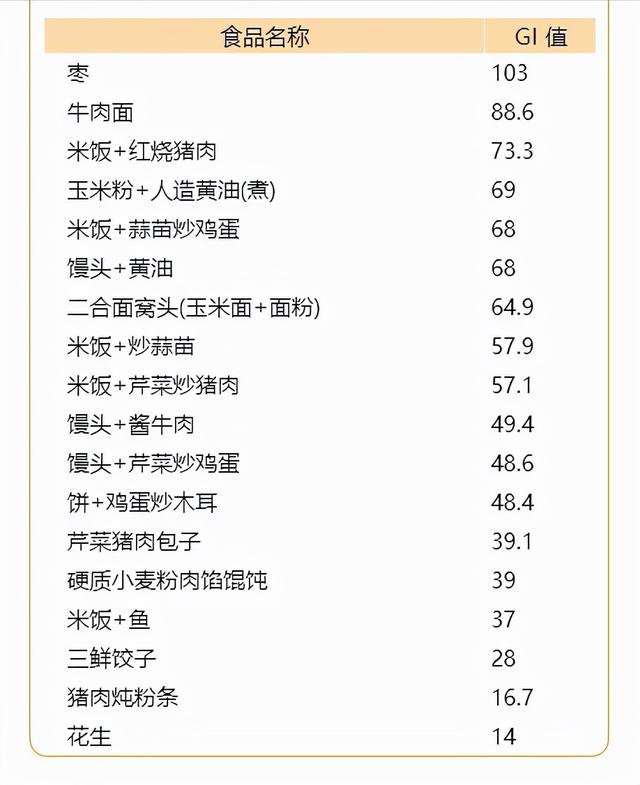 | 食品名称 | GI 值 |
|---|---|
| 枣 | 103 |
| 牛肉面 | 88.6 |
| 米饭+红烧猪肉 | 73.3 |
| 玉米粉+人造黄油(煮) | 69 |
| 米饭+蒜苗炒鸡蛋 | 68 |
| 馒头+黄油 | 68 |
| 二合面窝头(玉米面+面粉) | 64.9 |
| 米饭+炒蒜苗 | 57.9 |
| 米饭+芹菜炒猪肉 | 57.1 |
| 馒头+酱牛肉 | 49.4 |
| 馒头+芹菜炒鸡蛋 | 48.6 |
| 饼+鸡蛋炒木耳 | 48.4 |
| 芹菜猪肉包子 | 39.1 |
| 硬质小麦粉肉馅馄饨 | 39 |
| 米饭+鱼 | 37 |
| 三鲜饺子 | 28 |
| 猪肉炖粉条 | 16.7 |
| 花生 | 14 |